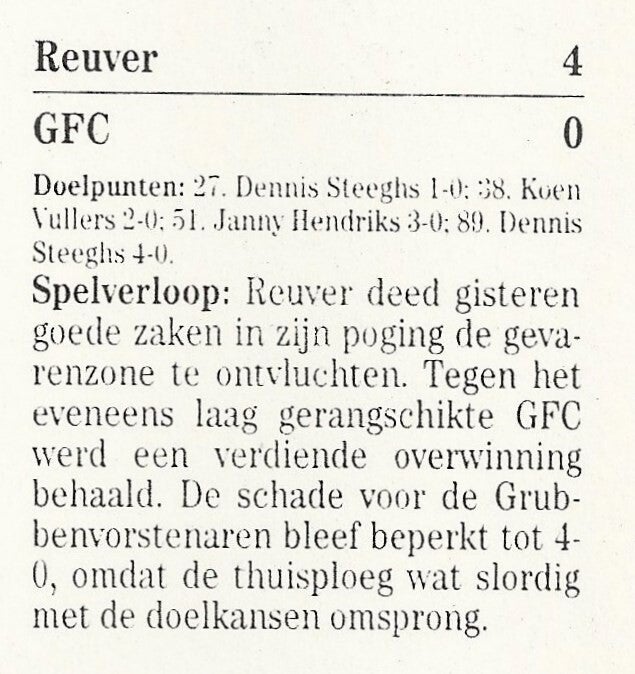 Reuver 4

GFC 0

Doelpunten: 27. Dennis Steeghs 1-0; 38. Koen Vullers 2-0; 51. Janny Hendriks 3-0; 89. Dennis Steeghs 4-0.

Spelverloop: Reuver deed gisteren goede zaken in zijn poging de gevarenzone te ontvluchten. Tegen het eveneens laag gerangschikte GFC werd een verdiende overwinning behaald. De schade voor de Grubbenvorstenaren bleef beperkt tot 4-0, omdat de thuisploeg wat slordig met de doelkansen omsprong.